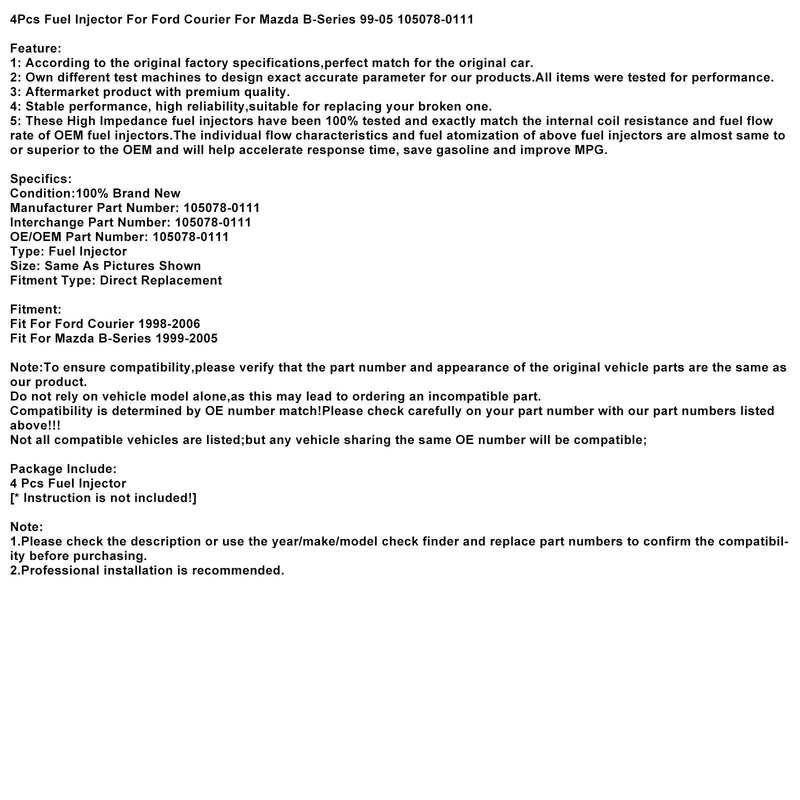 4Pcs Fuel Injector For Ford Courier For Mazda B-Series 99-05 105078-0111

Feature:
1: According to the original factory specifications,perfect match for the original car.
2: Own different test machines to design exact accurate parameter for our products.All items were tested for performance.
3: Aftermarket product with premium quality.
4: Stable performance, high reliability,suitable for replacing your broken one.
5: These High Impedance fuel injectors have been 100% tested and exactly match the internal coil resistance and fuel flow rate of OEM fuel injectors.The individual flow characteristics and fuel atomization of above fuel injectors are almost same to or superior to the OEM and will help accelerate response time, save gasoline and improve MPG.

Specifics:
Condition:100% Brand New
Manufacturer Part Number: 105078-0111
Interchange Part Number: 105078-0111
OE/OEM Part Number: 105078-0111
Type: Fuel Injector
Size: Same As Pictures Shown
Fitment Type: Direct Replacement

Fitment:
Fit For Ford Courier 1998-2006
Fit For Mazda B-Series 1999-2005

Note:To ensure compatibility,please verify that the part number and appearance of the original vehicle parts are the same as our product.
Do not rely on vehicle model alone,as this may lead to ordering an incompatible part.
Compatibility is determined by OE number match!Please check carefully on your part number with our part numbers listed above!!!
Not all compatible vehicles are listed;but any vehicle sharing the same OE number will be compatible;

Package Include:
4 Pcs Fuel Injector
[* Instruction is not included!]

Note:
1.Please check the description or use the year/make/model check finder and replace part numbers to confirm the compatibility before purchasing.
2.Professional installation is recommended.